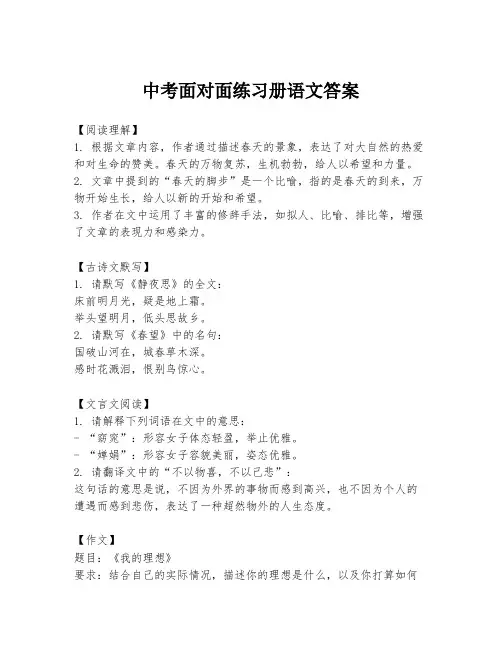 中考面对面练习册语文答案

【阅读理解】
1. 根据文章内容，作者通过描述春天的景象，表达了对大自然的热爱和对生命的赞美。春天的万物复苏，生机勃勃，给人以希望和力量。
2. 文章中提到的“春天的脚步”是一个比喻，指的是春天的到来，万物开始生长，给人以新的开始和希望。
3. 作者在文中运用了丰富的修辞手法，如拟人、比喻、排比等，增强了文章的表现力和感染力。

【古诗文默写】
1. 请默写《静夜思》的全文：
床前明月光，疑是地上霜。
举头望明月，低头思故乡。
2. 请默写《春望》中的名句：
国破山河在，城春草木深。
感时花溅泪，恨别鸟惊心。

【文言文阅读】
1. 请解释下列词语在文中的意思：
- “窈窕”：形容女子体态轻盈，举止优雅。
- “婵娟”：形容女子容貌美丽，姿态优雅。
2. 请翻译文中的“不以物喜，不以己悲”：
这句话的意思是说，不因为外界的事物而感到高兴，也不因为个人的遭遇而感到悲伤，表达了一种超然物外的人生态度。

【作文】
题目：《我的理想》
要求：结合自己的实际情况，描述你的理想是什么，以及你打算如何